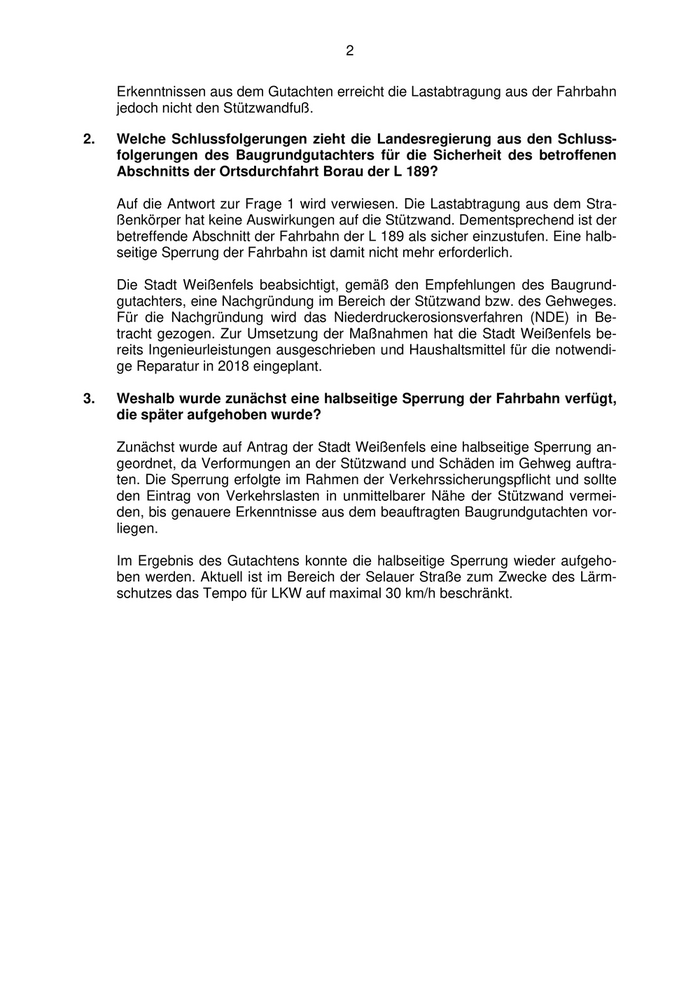 2

Erkenntnissen aus dem Gutachten erreicht die Lastabtragung aus der Fahrbahn jedoch nicht den Stützwandfuß.

2. Welche Schlussfolgerungen zieht die Landesregierung aus den Schlussfolgerungen des Baugrundgutachters für die Sicherheit des betroffenen Abschnitts der Ortsdurchfahrt Borau der L 189?

Auf die Antwort zur Frage 1 wird verwiesen. Die Lastabtragung aus dem Straßenkörper hat keine Auswirkungen auf die Stützwand. Dementsprechend ist der betreffende Abschnitt der Fahrbahn der L 189 als sicher einzustufen. Eine halbseitige Sperrung der Fahrbahn ist damit nicht mehr erforderlich.

Die Stadt Weißenfels beabsichtigt, gemäß den Empfehlungen des Baugrundgutachters, eine Nachgründung im Bereich der Stützwand bzw. des Gehweges. Für die Nachgründung wird das Niederdruckerosionsverfahren (NDE) in Betracht gezogen. Zur Umsetzung der Maßnahmen hat die Stadt Weißenfels bereits Ingenieurleistungen ausgeschrieben und Haushaltsmittel für die notwendige Reparatur in 2018 eingeplant.

3. Weshalb wurde zunächst eine halbseitige Sperrung der Fahrbahn verfügt, die später aufgehoben wurde?

Zunächst wurde auf Antrag der Stadt Weißenfels eine halbseitige Sperrung angeordnet, da Verformungen an der Stützwand und Schäden im Gehweg auftraten. Die Sperrung erfolgte im Rahmen der Verkehrssicherungspflicht und sollte den Eintrag von Verkehrslasten in unmittelbarer Nähe der Stützwand vermeiden, bis genauere Erkenntnisse aus dem beauftragten Baugrundgutachten vorliegen.

Im Ergebnis des Gutachtens konnte die halbseitige Sperrung wieder aufgehoben werden. Aktuell ist im Bereich der Selauer Straße zum Zwecke des Lärmschutzes das Tempo für LKW auf maximal 30 km/h beschränkt.